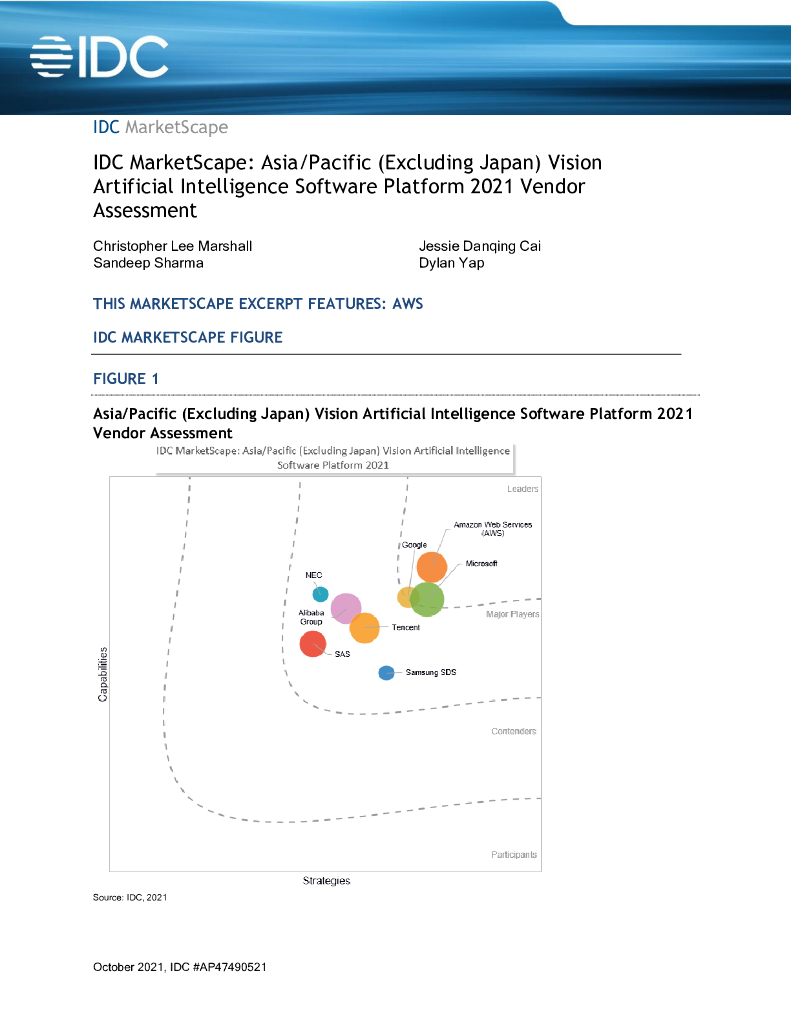 IDC

IDC MarketScape

IDC MarketScape: Asia/Pacific (Excluding Japan) Vision Artificial Intelligence Software Platform 2021 Vendor Assessment

Christopher Lee Marshall
Sandeep Sharma

Jessie Danqing Cai
Dylan Yap

THIS MARKETSCAPE EXCERPT FEATURES: AWS

IDC MARKETSCAPE FIGURE

FIGURE 1

Asia/Pacific (Excluding Japan) Vision Artificial Intelligence Software Platform 2021 Vendor Assessment

IDC MarketScape: Asia/Pacific (Excluding Japan) Vision Artificial Intelligence Software Platform 2021

Leaders

Amazon Web Services (AWS)

Google

Microsoft

NEC

Alibaba Group

Tencent

Major Players

SAS

Samsung SDS

Capabilities

Contenders

Participants

Strategies

Source: IDC, 2021

October 2021, IDC #AP47490521